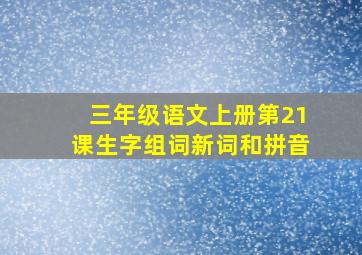 三年级语文上册第21课生字组词新词和拼音